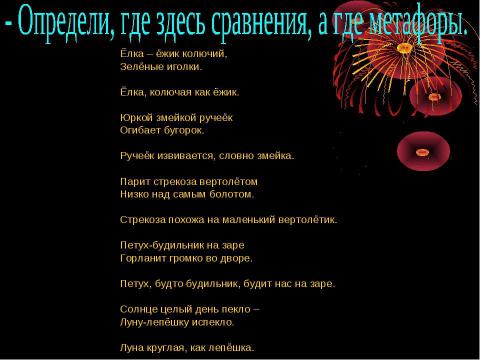 - Определи, где здесь сравнения, а где метафоры.

Ёлка – ёжик колючий,
Зелёные иголки.

Ёлка, колючая как ёжик.

Юркой змейкой ручеёк
Огибает бугорок.

Ручеёк извивается, словно змейка.

Парит стрекоза вертолётом
Низко над самым болотом.

Стрекоза похожа на маленький вертолётик.

Петух-будильник на заре
Горланит громко во дворе.

Петух, будто будильник, будит нас на заре.

Солнце целый день пекло –
Луну-лепёшку испекло.

Луна круглая, как лепёшка.